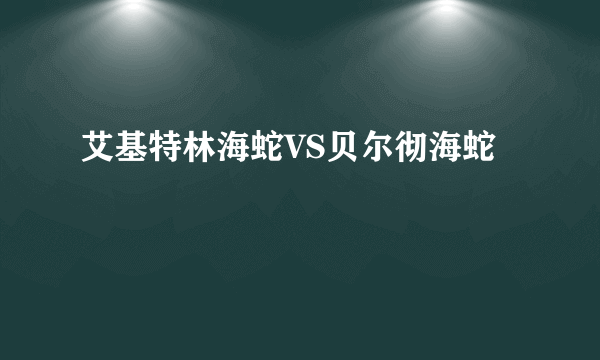 艾基特林海蛇VS贝尔彻海蛇